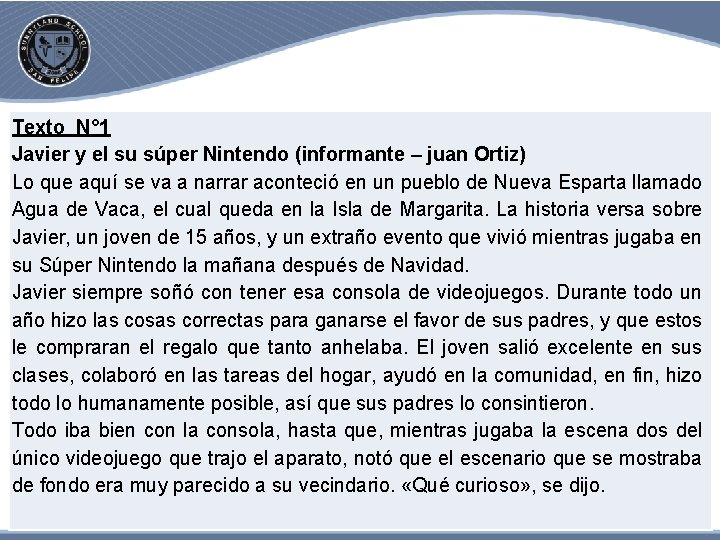 SUNNYLAND SCHOOL
SAN FELIPE

Texto N°1
Javier y el su súper Nintendo (informante – juan Ortiz)
Lo que aquí se va a narrar aconteció en un pueblo de Nueva Esparta llamado Agua de Vaca, el cual queda en la Isla de Margarita. La historia versa sobre Javier, un joven de 15 años, y un extraño evento que vivió mientras jugaba en su Súper Nintendo la mañana después de Navidad.
Javier siempre soñó con tener esa consola de videojuegos. Durante todo un año hizo las cosas correctas para ganarse el favor de sus padres, y que estos le compraran el regalo que tanto anhelaba. El joven salió excelente en sus clases, colaboró en las tareas del hogar, ayudó en la comunidad, en fin, hizo todo lo humanamente posible, así que sus padres lo consintieron.
Todo iba bien con la consola, hasta que, mientras jugaba la escena dos del único videojuego que trajo el aparato, notó que el escenario que se mostraba de fondo era muy parecido a su vecindario. «Qué curioso», se dijo.